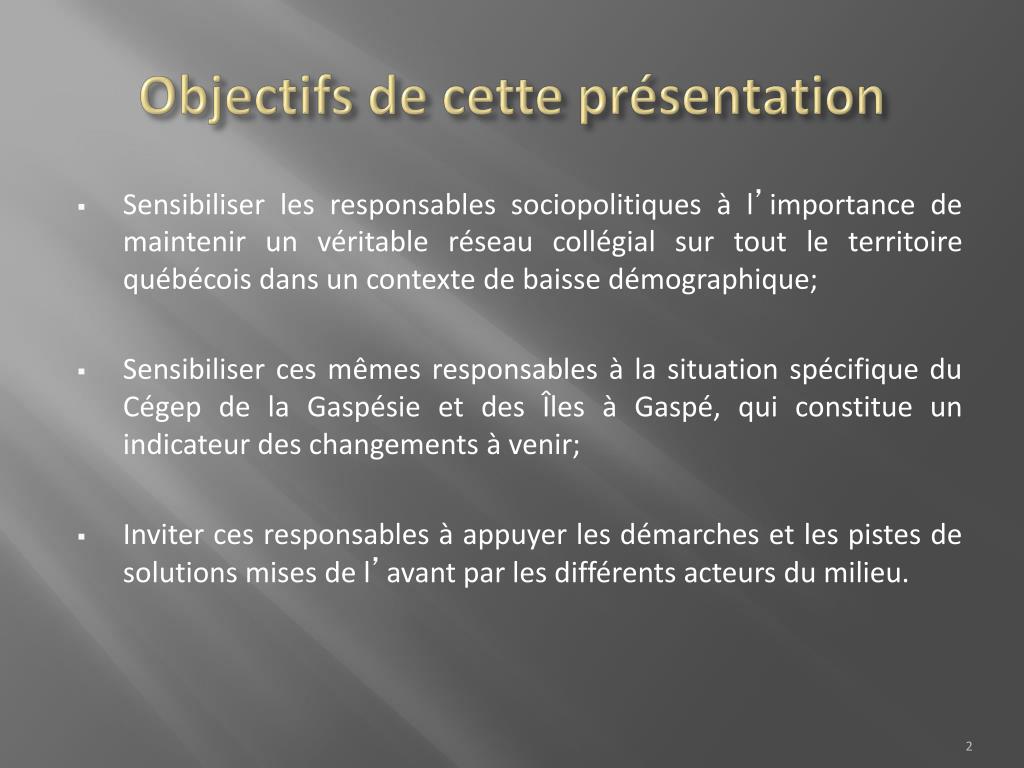 Objectifs de cette présentation

▪ Sensibiliser les responsables sociopolitiques à l’importance de maintenir un véritable réseau collégial sur tout le territoire québécois dans un contexte de baisse démographique;

▪ Sensibiliser ces mêmes responsables à la situation spécifique du Cégep de la Gaspésie et des Îles à Gaspé, qui constitue un indicateur des changements à venir;

▪ Inviter ces responsables à appuyer les démarches et les pistes de solutions mises de l’avant par les différents acteurs du milieu.

2